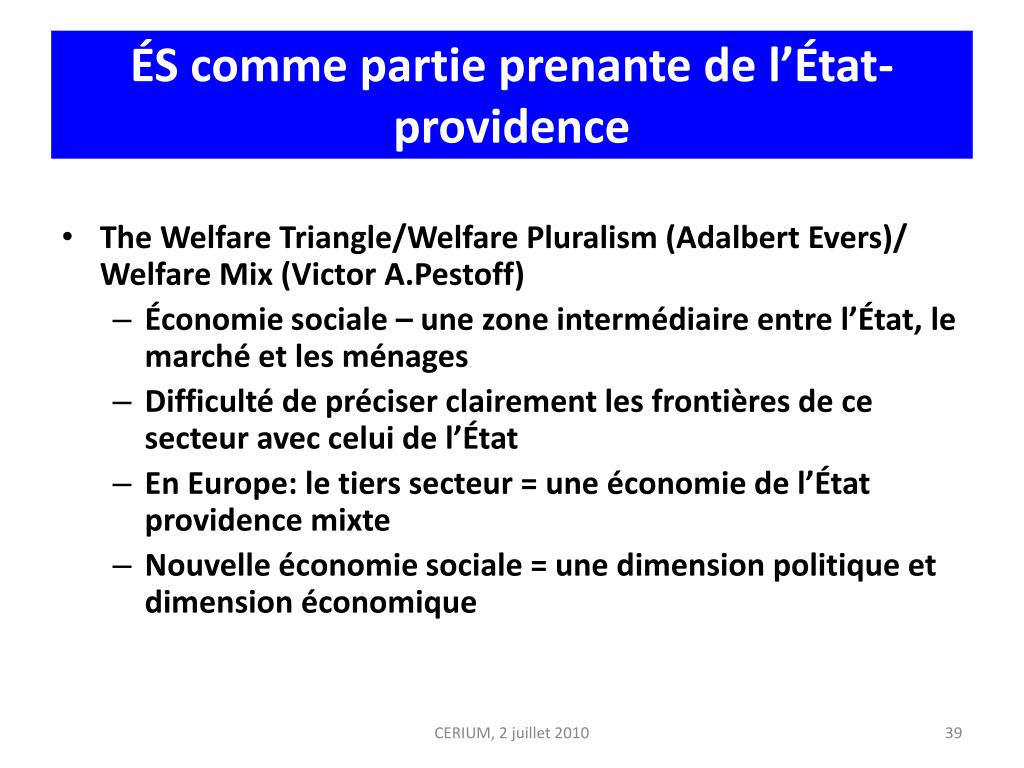 ÉS comme partie prenante de l'État-providence

• The Welfare Triangle/Welfare Pluralism (Adalbert Evers)/ Welfare Mix (Victor A.Pestoff)
– Économie sociale – une zone intermédiaire entre l'État, le marché et les ménages
– Difficulté de préciser clairement les frontières de ce secteur avec celui de l'État
– En Europe: le tiers secteur = une économie de l'État providence mixte
– Nouvelle économie sociale = une dimension politique et dimension économique

CERIUM, 2 juillet 2010

39